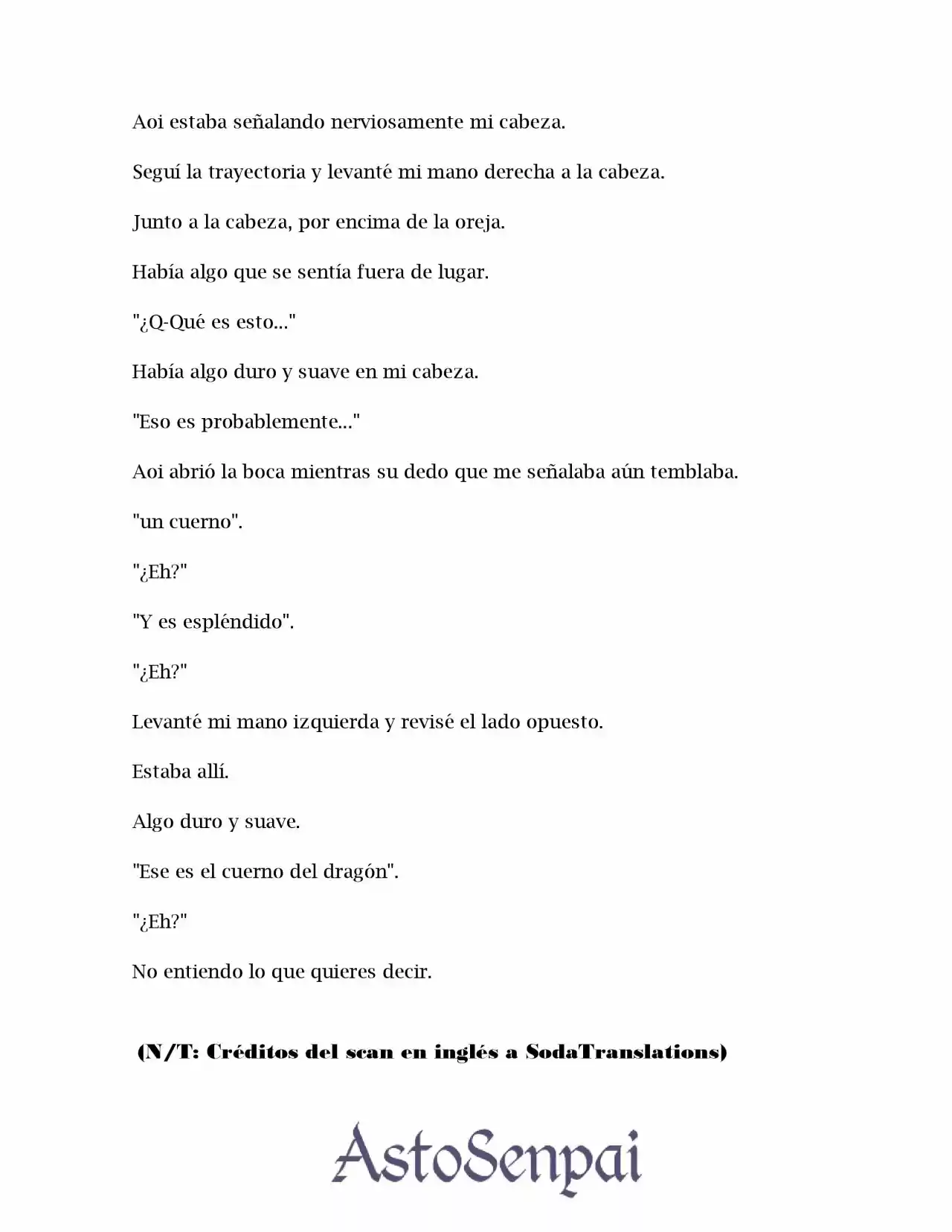 Aoi estaba señalando nerviosamente mi cabeza.

Seguí la trayectoria y levanté mi mano derecha a la cabeza.

Junto a la cabeza, por encima de la oreja.

Había algo que se sentía fuera de lugar.

"¿Q-Qué es esto..."

Había algo duro y suave en mi cabeza.

"Eso es probablemente..."

Aoi abrió la boca mientras su dedo que me señalaba aún temblaba.

"un cuerno".

"¿Eh?"

"Y es espléndido".

"¿Eh?"

Levanté mi mano izquierda y revisé el lado opuesto.

Estaba allí.

Algo duro y suave.

"Ese es el cuerno del dragón".

"¿Eh?"

No entiendo lo que quieres decir.

(N/T: Créditos del scan en inglés a SodaTranslations)

AstoSenpai